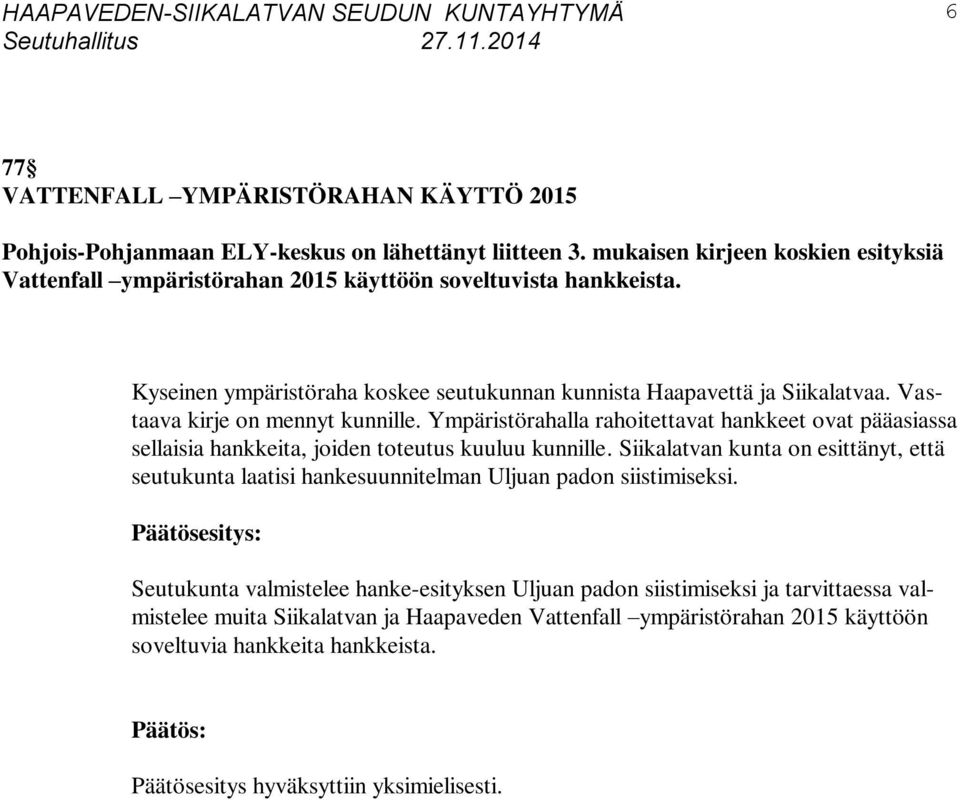 HAAPAVEDEN-SIIKALATVAN SEUDUN KUNTAYHTYMÄ 6
Seutuhallitus 27.11.2014

77§
VATTENFALL –YMPÄRISTÖRAHAN KÄYTTÖ 2015

Pohjois-Pohjanmaan ELY-keskus on lähettänyt liitteen 3. mukaisen kirjeen koskien esityksiä Vattenfall –ympäristörahan 2015 käyttöön soveltuvista hankkeista.

Kyseinen ympäristöraha koskee seutukunnan kunnista Haapavettä ja Siikalatvaa. Vastaava kirje on mennyt kunnille. Ympäristörahalla rahoitettavat hankkeet ovat pääasiassa sellaisia hankkeita, joiden toteutus kuuluu kunnille. Siikalatvan kunta on esittänyt, että seutukunta laatisi hankesuunnitelman Uljuan padon siistimiseksi.

Päätösesitys:

Seutukunta valmistelee hanke-esityksen Uljuan padon siistimiseksi ja tarvittaessa valmistelee muita Siikalatvan ja Haapaveden Vattenfall –ympäristörahan 2015 käyttöön soveltuvia hankkeita hankkeista.

Päätös:

Päätösesitys hyväksyttiin yksimielisesti.